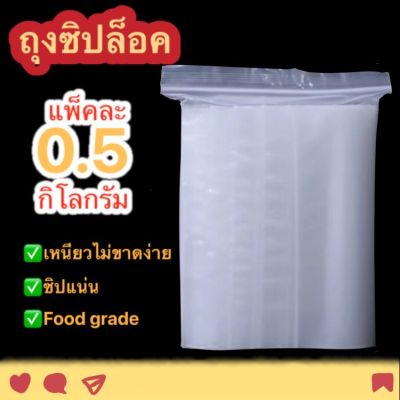 ถุงซิปล็อค

แพ็คละ
0.5
กิโลกรัม

✅เหนียวไม่ขาดง่าย
✅ซิปแน่น
✅Food grade